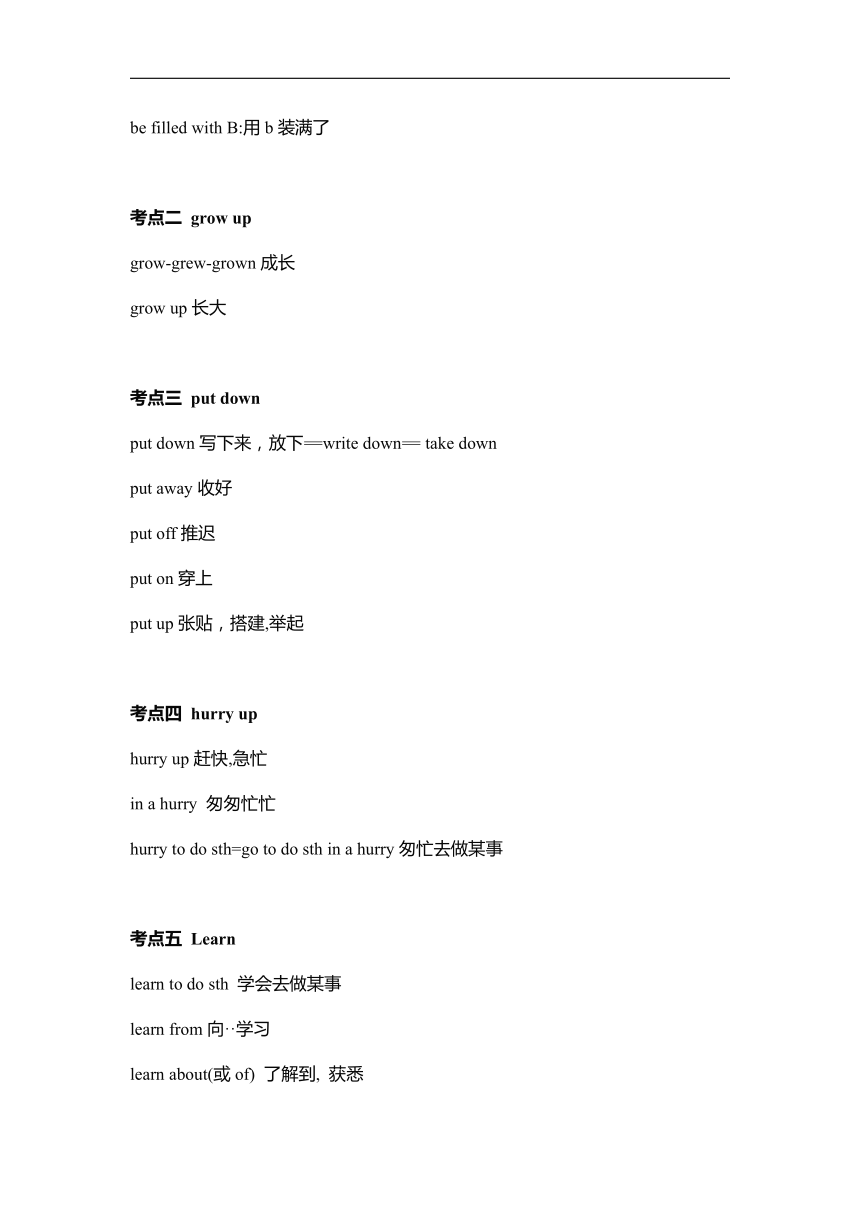 be filled with B:用 b 装满了

考点二 grow up

grow-grew-grown 成长

grow up 长大

考点三 put down

put down 写下来，放下==write down== take down

put away 收好

put off 推迟

put on 穿上

put up 张贴，搭建,举起

考点四 hurry up

hurry up 赶快,急忙

in a hurry 匆匆忙忙

hurry to do sth=go to do sth in a hurry 匆忙去做某事

考点五 Learn

learn to do sth 学会去做某事

learn from 向··学习

learn about(或 of) 了解到, 获悉